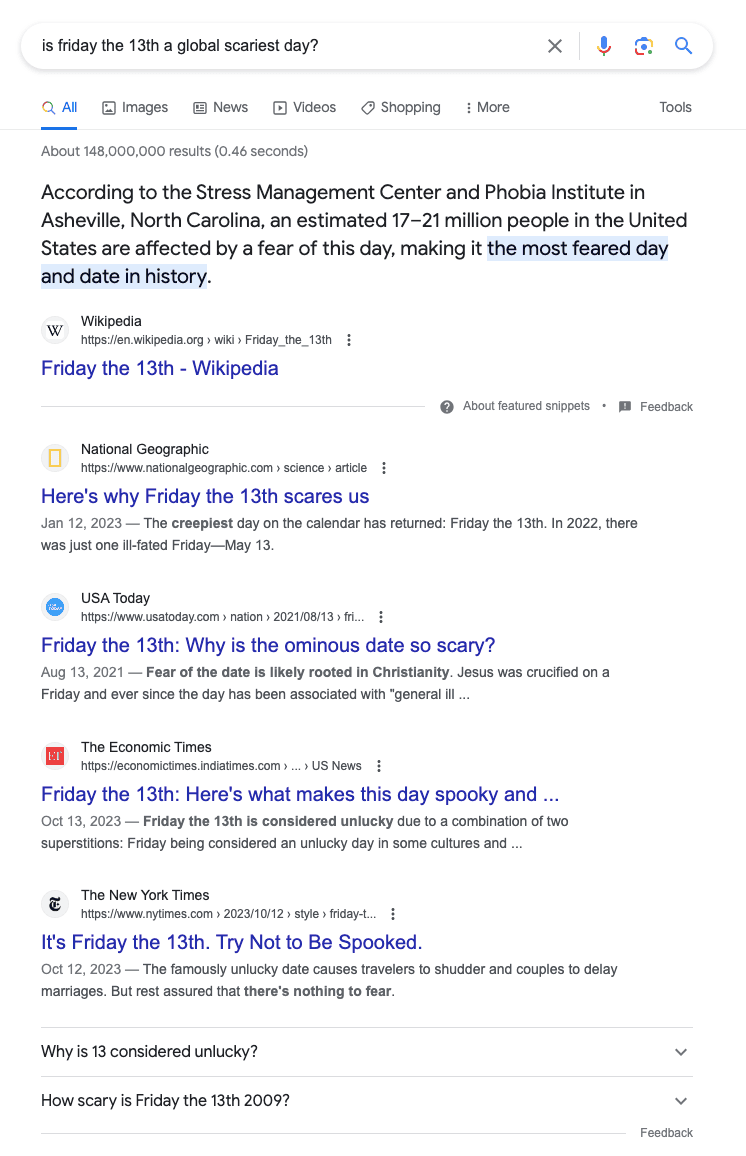 is friday the 13th a global scariest day?

All Images News Videos Shopping More Tools

About 148,000,000 results (0.46 seconds)

According to the Stress Management Center and Phobia Institute in Asheville, North Carolina, an estimated 17–21 million people in the United States are affected by a fear of this day, making it the most feared day and date in history.

W
Wikipedia
https://en.wikipedia.org › wiki › Friday_the_13th
Friday the 13th - Wikipedia

About featured snippets • Feedback

National Geographic
https://www.nationalgeographic.com › science › article
Here's why Friday the 13th scares us
Jan 12, 2023 — The creepiest day on the calendar has returned: Friday the 13th. In 2022, there was just one ill-fated Friday—May 13.

USA Today
https://www.usatoday.com › nation › 2021/08/13 › fri...
Friday the 13th: Why is the ominous date so scary?
Aug 13, 2021 — Fear of the date is likely rooted in Christianity. Jesus was crucified on a Friday and ever since the day has been associated with "general ill ...

ET
The Economic Times
https://economictimes.indiatimes.com › ... › US News
Friday the 13th: Here's what makes this day spooky and ...
Oct 13, 2023 — Friday the 13th is considered unlucky due to a combination of two superstitions: Friday being considered an unlucky day in some cultures and ...

The New York Times
https://www.nytimes.com › 2023/10/12 › style › friday-t...
It's Friday the 13th. Try Not to Be Spooked.
Oct 12, 2023 — The famously unlucky date causes travelers to shudder and couples to delay marriages. But rest assured that there's nothing to fear.

Why is 13 considered unlucky?

How scary is Friday the 13th 2009?

Feedback